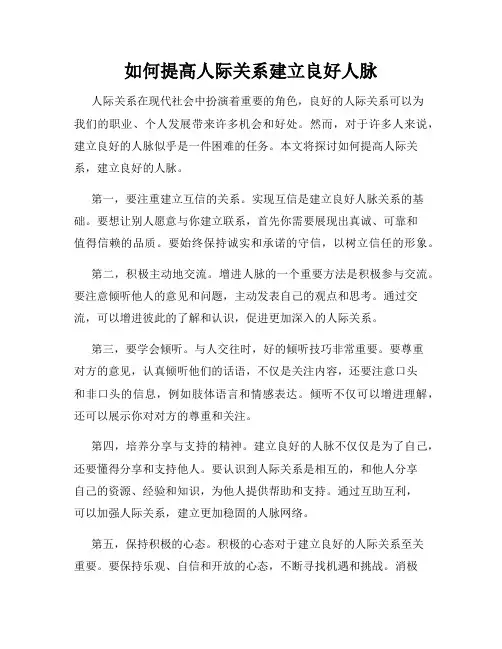 如何提高人际关系建立良好人脉

人际关系在现代社会中扮演着重要的角色，良好的人际关系可以为我们的职业、个人发展带来许多机会和好处。然而，对于许多人来说，建立良好的人脉似乎是一件困难的任务。本文将探讨如何提高人际关系，建立良好的人脉。

第一，要注重建立互信的关系。实现互信是建立良好人脉关系的基础。要想让别人愿意与你建立联系，首先你需要展现出真诚、可靠和值得信赖的品质。要始终保持诚实和承诺的守信，以树立信任的形象。

第二，积极主动地交流。增进人脉的一个重要方法是积极参与交流。要注意倾听他人的意见和问题，主动发表自己的观点和思考。通过交流，可以增进彼此的了解和认识，促进更加深入的人际关系。

第三，要学会倾听。与人交往时，好的倾听技巧非常重要。要尊重对方的意见，认真倾听他们的话语，不仅是关注内容，还要注意口头和非口头的信息，例如肢体语言和情感表达。倾听不仅可以增进理解，还可以展示你对对方的尊重和关注。

第四，培养分享与支持的精神。建立良好的人脉不仅仅是为了自己，还要懂得分享和支持他人。要认识到人际关系是相互的，和他人分享自己的资源、经验和知识，为他人提供帮助和支持。通过互助互利，可以加强人际关系，建立更加稳固的人脉网络。

第五，保持积极的心态。积极的心态对于建立良好的人际关系至关重要。要保持乐观、自信和开放的心态，不断寻找机遇和挑战。消极